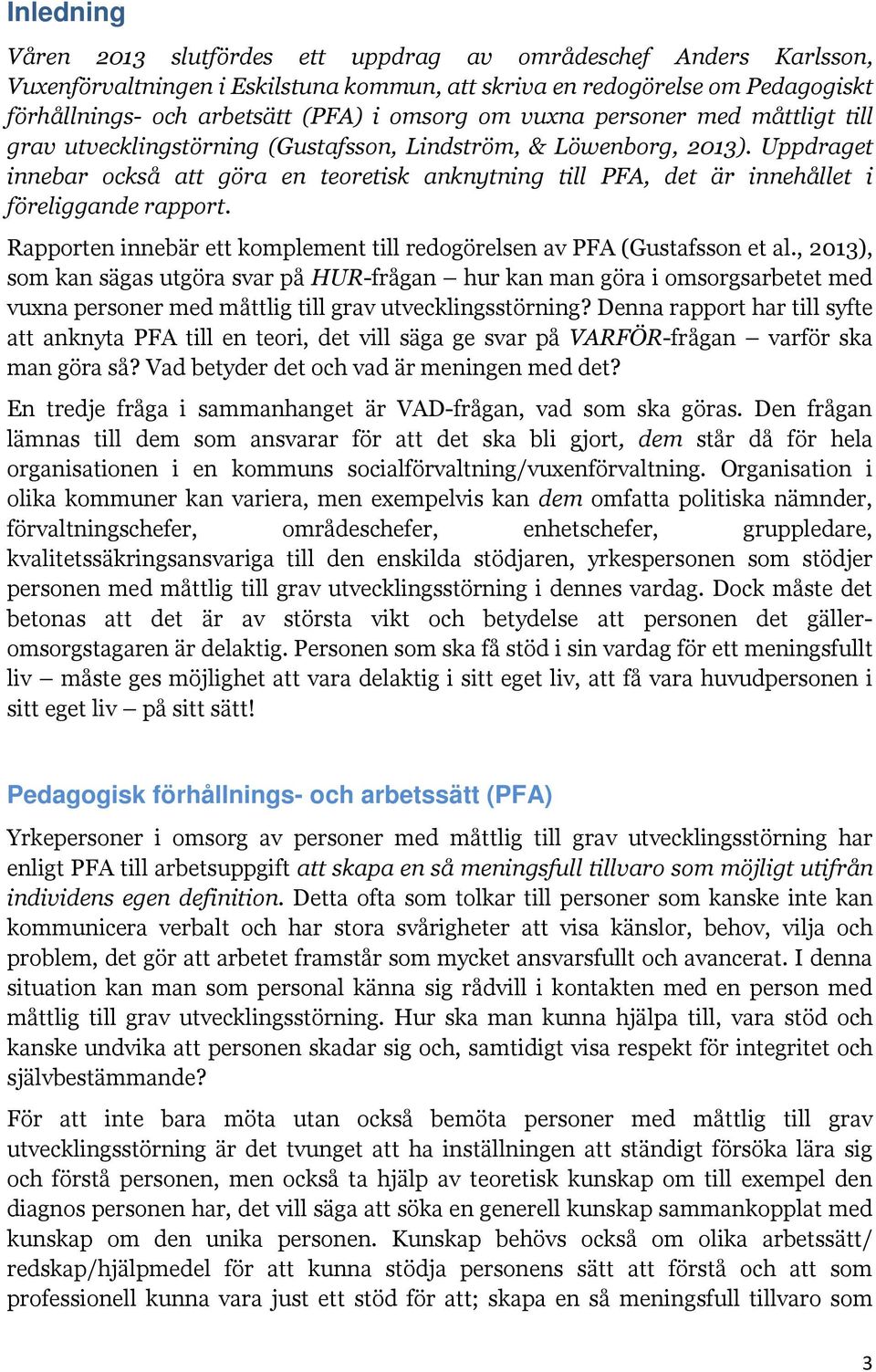 Inledning

Våren 2013 slutfördes ett uppdrag av områdeschef Anders Karlsson, Vuxenförvaltningen i Eskilstuna kommun, att skriva en redogörelse om Pedagogiskt förhållnings- och arbetsätt (PFA) i omsorg om vuxna personer med måttligt till grav utvecklingstörning (Gustafsson, Lindström, & Löwenborg, 2013). Uppdraget innebar också att göra en teoretisk anknytning till PFA, det är innehållet i föreliggande rapport.

Rapporten innebär ett komplement till redogörelsen av PFA (Gustafsson et al., 2013), som kan sägas utgöra svar på HUR-frågan – hur kan man göra i omsorgsarbetet med vuxna personer med måttlig till grav utvecklingsstörning? Denna rapport har till syfte att anknyta PFA till en teori, det vill säga ge svar på VARFÖR-frågan – varför ska man göra så? Vad betyder det och vad är meningen med det?

En tredje fråga i sammanhanget är VAD-frågan, vad som ska göras. Den frågan lämnas till dem som ansvarar för att det ska bli gjort, dem står då för hela organisationen i en kommuns socialförvaltning/vuxenförvaltning. Organisation i olika kommuner kan variera, men exempelvis kan dem omfatta politiska nämnder, förvaltningschefer, områdeschefer, enhetschefer, gruppledare, kvalitetssäkringsansvariga till den enskilda stödjaren, yrkespersonen som stödjer personen med måttlig till grav utvecklingsstörning i dennes vardag. Dock måste det betonas att det är av största vikt och betydelse att personen det gäller-omsorgstagaren är delaktig. Personen som ska få stöd i sin vardag för ett meningsfullt liv – måste ges möjlighet att vara delaktig i sitt eget liv, att få vara huvudpersonen i sitt eget liv – på sitt sätt!

Pedagogisk förhållnings- och arbetssätt (PFA)

Yrkepersoner i omsorg av personer med måttlig till grav utvecklingsstörning har enligt PFA till arbetsuppgift att skapa en så meningsfull tillvaro som möjligt utifrån individens egen definition. Detta ofta som tolkar till personer som kanske inte kan kommunicera verbalt och har stora svårigheter att visa känslor, behov, vilja och problem, det gör att arbetet framstår som mycket ansvarsfullt och avancerat. I denna situation kan man som personal känna sig rådvill i kontakten med en person med måttlig till grav utvecklingsstörning. Hur ska man kunna hjälpa till, vara stöd och kanske undvika att personen skadar sig och, samtidigt visa respekt för integritet och självbestämmande?

För att inte bara möta utan också bemöta personer med måttlig till grav utvecklingsstörning är det tvunget att ha inställningen att ständigt försöka lära sig och förstå personen, men också ta hjälp av teoretisk kunskap om till exempel den diagnos personen har, det vill säga att söka en generell kunskap sammankopplat med kunskap om den unika personen. Kunskap behövs också om olika arbetssätt/ redskap/hjälpmedel för att kunna stödja personens sätt att förstå och att som professionell kunna vara just ett stöd för att; skapa en så meningsfull tillvaro som

3